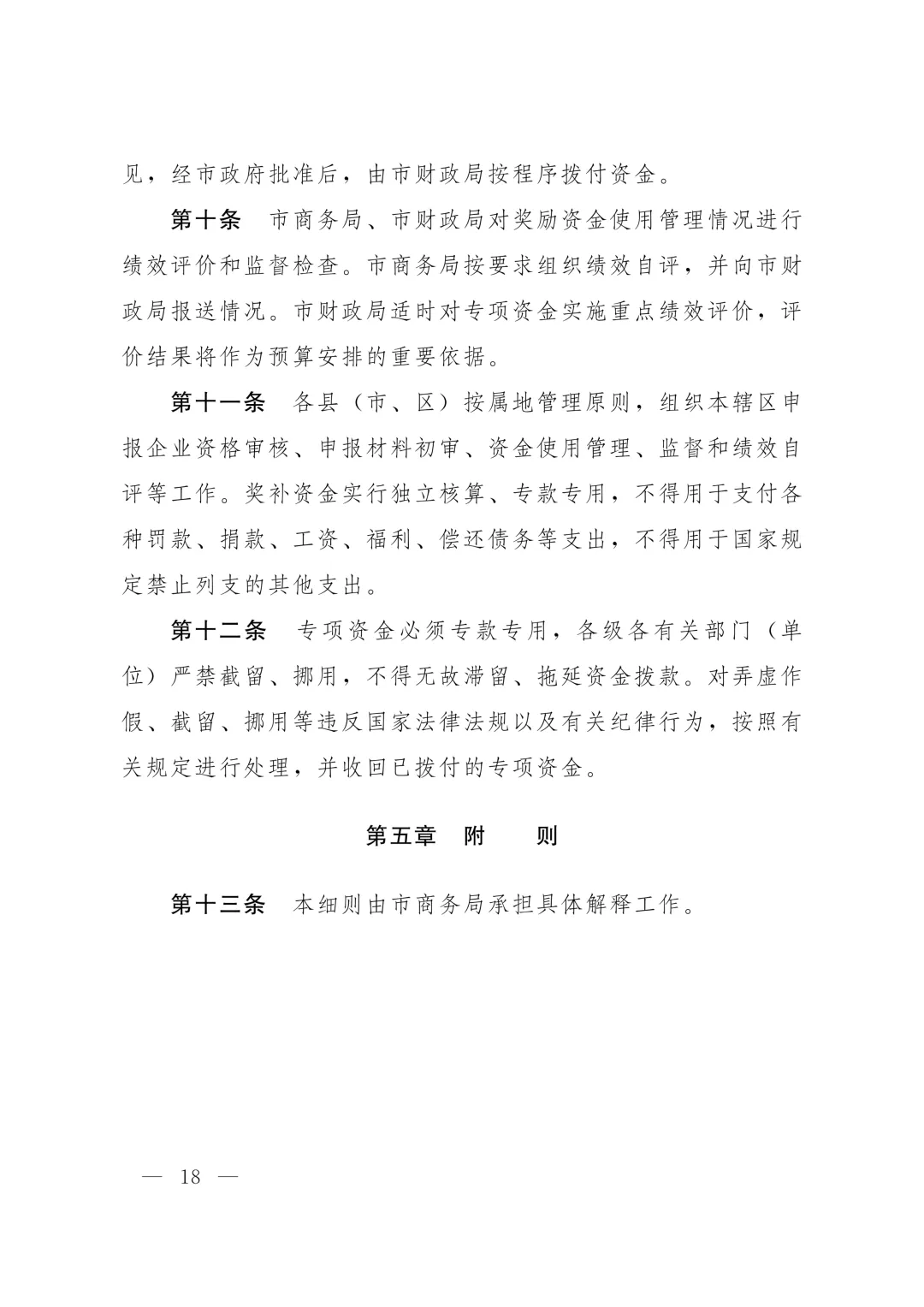 见，经市政府批准后，由市财政局按程序拨付资金。

第十条　市商务局、市财政局对奖励资金使用管理情况进行绩效评价和监督检查。市商务局按要求组织绩效自评，并向市财政局报送情况。市财政局适时对专项资金实施重点绩效评价，评价结果将作为预算安排的重要依据。

第十一条　各县（市、区）按属地管理原则，组织本辖区申报企业资格审核、申报材料初审、资金使用管理、监督和绩效自评等工作。奖补资金实行独立核算、专款专用，不得用于支付各种罚款、捐款、工资、福利、偿还债务等支出，不得用于国家规定禁止列支的其他支出。

第十二条　专项资金必须专款专用，各级各有关部门（单位）严禁截留、挪用，不得无故滞留、拖延资金拨款。对弄虚作假、截留、挪用等违反国家法律法规以及有关纪律行为，按照有关规定进行处理，并收回已拨付的专项资金。

第五章　附　　则

第十三条　本细则由市商务局承担具体解释工作。

— 18 —